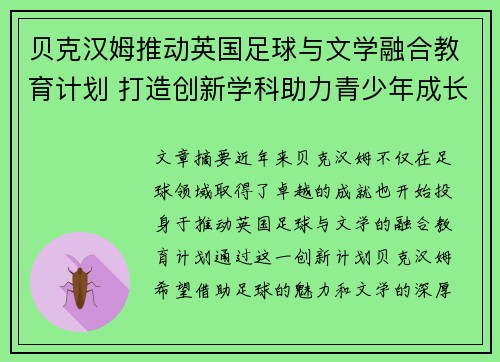 贝克汉姆推动英国足球与文学融合教育计划 打造创新学科助力青少年成长

文章摘要近年来贝克汉姆不仅在足球领域取得了卓越的成就也开始投身于推动英国足球与文学的融合教育计划通过这一创新计划贝克汉姆希望借助足球的魅力和文学的深厚